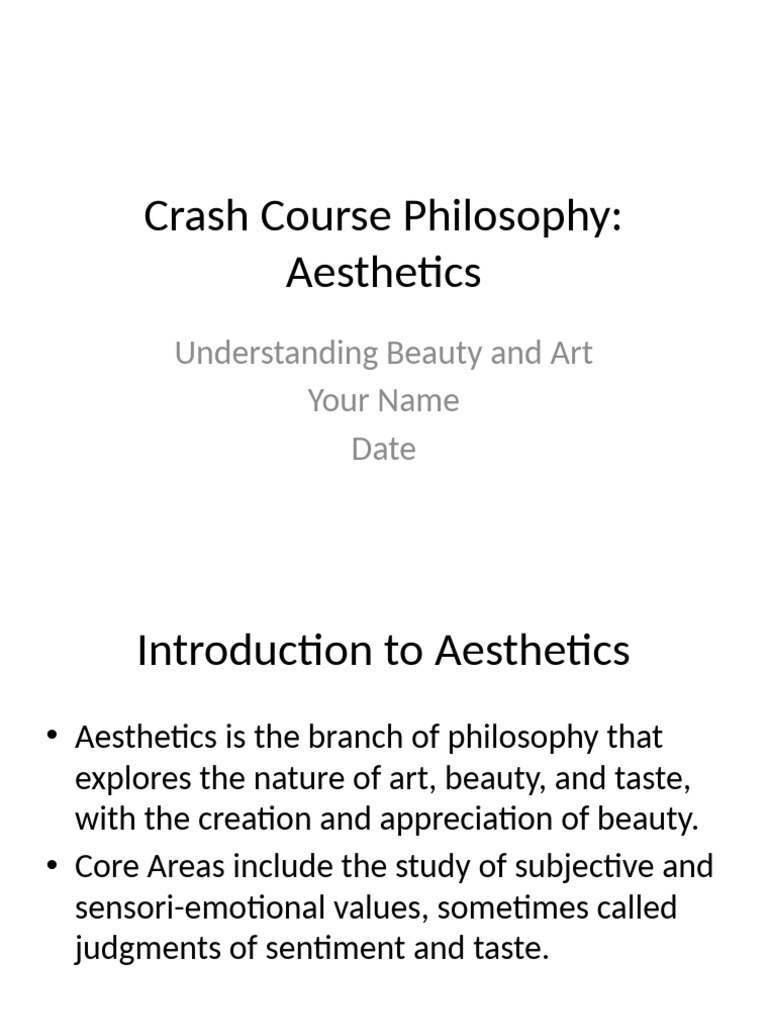 Crash Course Philosophy: Aesthetics

Understanding Beauty and Art
Your Name
Date

Introduction to Aesthetics

• Aesthetics is the branch of philosophy that explores the nature of art, beauty, and taste, with the creation and appreciation of beauty.
• Core Areas include the study of subjective and sensori-emotional values, sometimes called judgments of sentiment and taste.